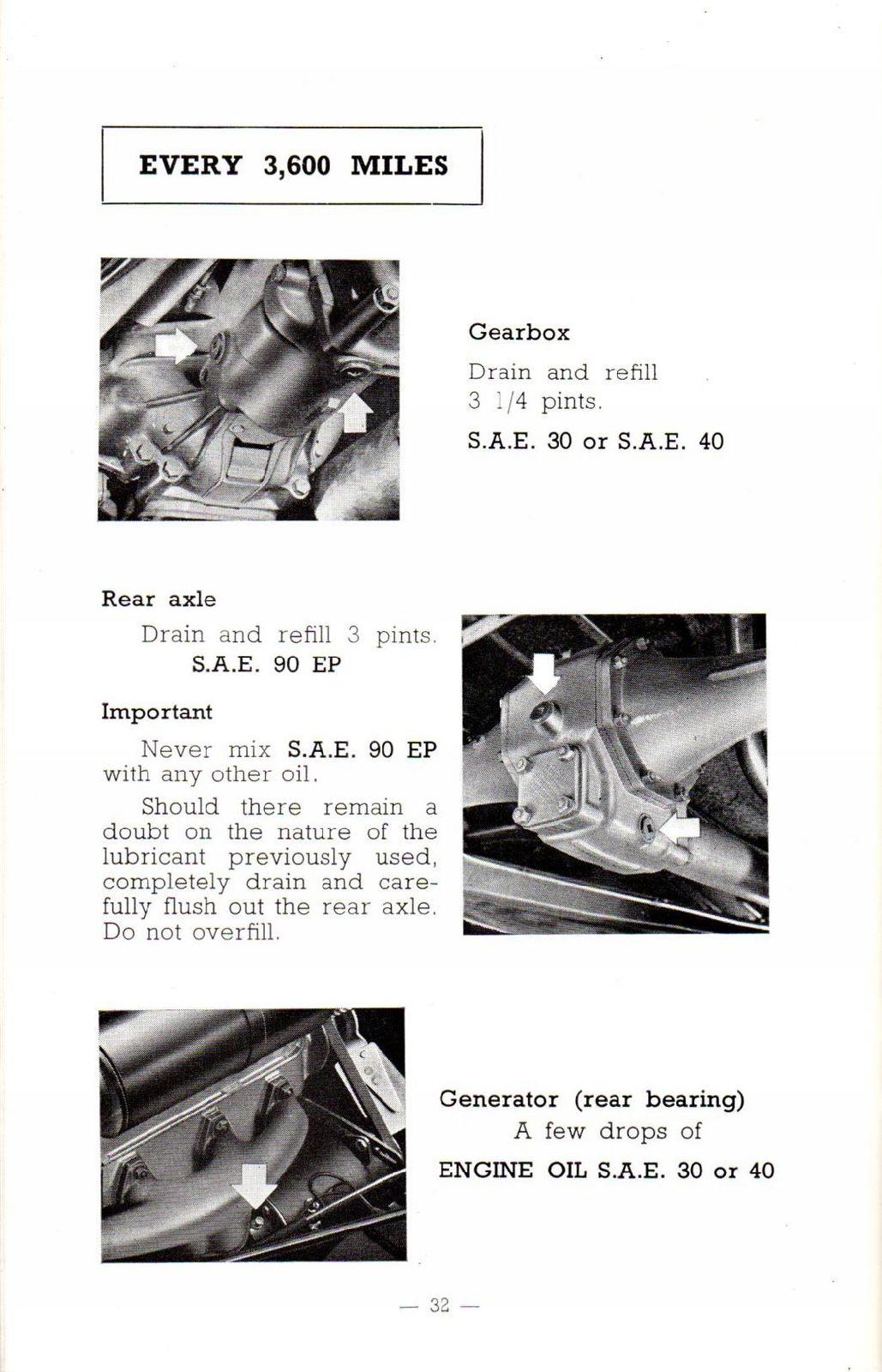 EVERY 3,600 MILES

Gearbox

Drain and refill 3 1/4 pints.

S.A.E. 30 or S.A.E. 40

Rear axle

Drain and refill 3 pints. S.A.E. 90 EP

Important

Never mix S.A.E. 90 EP with any other oil.

Should there remain a doubt on the nature of the lubricant previously used, completely drain and carefully flush out the rear axle. Do not overfill.

Generator (rear bearing)

A few drops of

ENGINE OIL S.A.E. 30 or 40

— 32 —